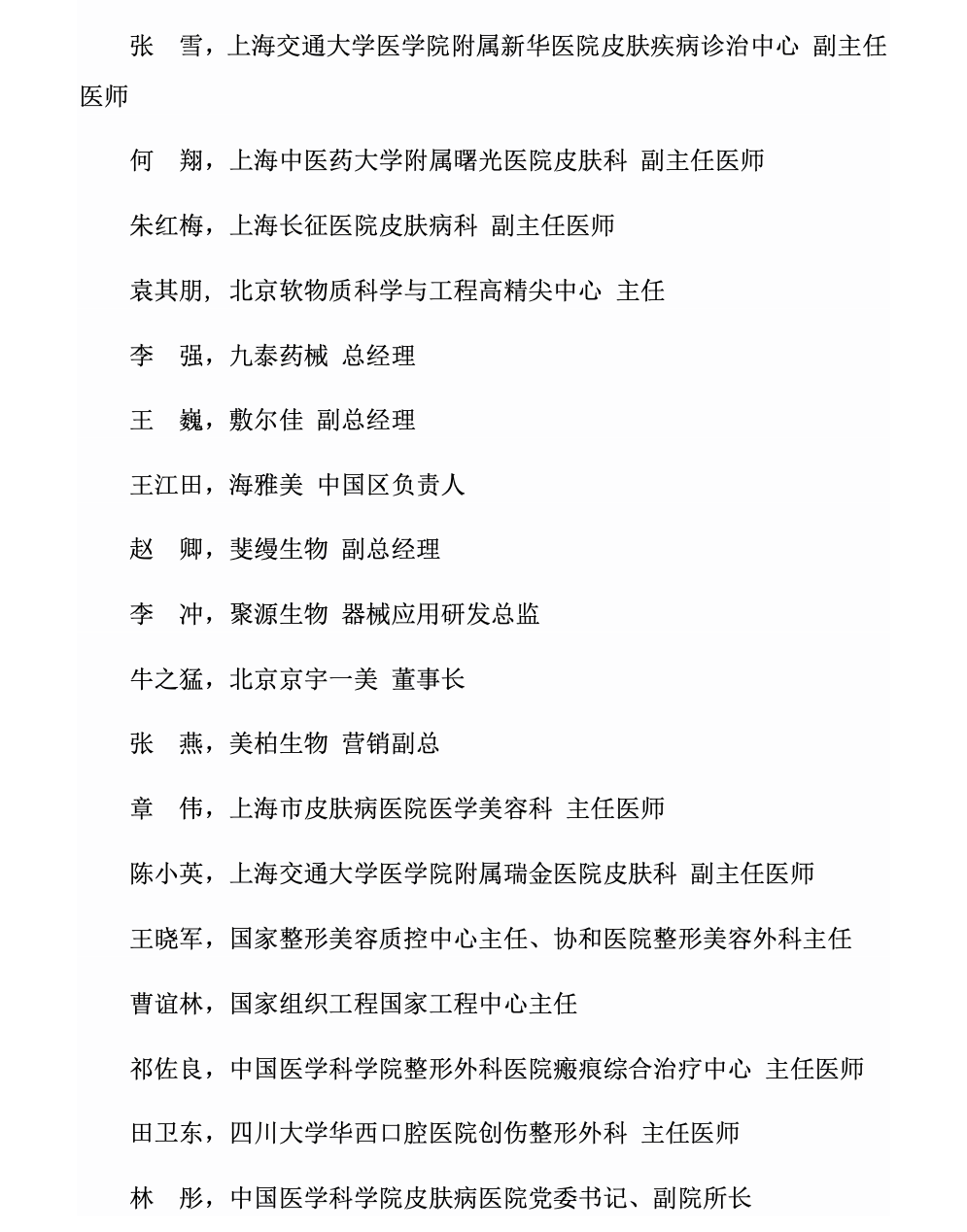 张　雪，上海交通大学医学院附属新华医院皮肤疾病诊治中心 副主任医师

何　翔，上海中医药大学附属曙光医院皮肤科 副主任医师

朱红梅，上海长征医院皮肤病科 副主任医师

袁其朋，北京软物质科学与工程高精尖中心 主任

李　强，九泰药械 总经理

王　巍，敷尔佳 副总经理

王江田，海雅美 中国区负责人

赵　卿，斐缦生物 副总经理

李　冲，聚源生物 器械应用研发总监

牛之猛，北京京宇一美 董事长

张　燕，美柏生物 营销副总

章　伟，上海市皮肤病医院医学美容科 主任医师

陈小英，上海交通大学医学院附属瑞金医院皮肤科 副主任医师

王晓军，国家整形美容质控中心主任、协和医院整形美容外科主任

曹谊林，国家组织工程国家工程中心主任

祁佐良，中国医学科学院整形外科医院瘢痕综合治疗中心 主任医师

田卫东，四川大学华西口腔医院创伤整形外科 主任医师

林　彤，中国医学科学院皮肤病医院党委书记、副院所长